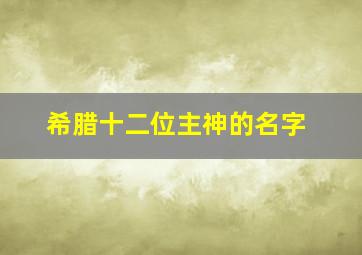 希腊十二位主神的名字